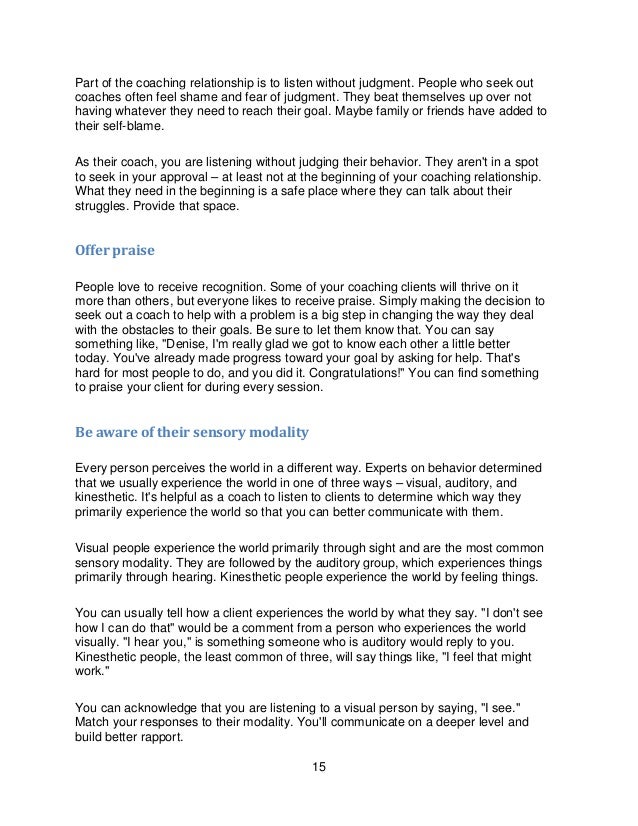 Part of the coaching relationship is to listen without judgment. People who seek out coaches often feel shame and fear of judgment. They beat themselves up over not having whatever they need to reach their goal. Maybe family or friends have added to their self-blame.

As their coach, you are listening without judging their behavior. They aren't in a spot to seek in your approval – at least not at the beginning of your coaching relationship. What they need in the beginning is a safe place where they can talk about their struggles. Provide that space.

Offer praise

People love to receive recognition. Some of your coaching clients will thrive on it more than others, but everyone likes to receive praise. Simply making the decision to seek out a coach to help with a problem is a big step in changing the way they deal with the obstacles to their goals. Be sure to let them know that. You can say something like, "Denise, I'm really glad we got to know each other a little better today. You've already made progress toward your goal by asking for help. That's hard for most people to do, and you did it. Congratulations!" You can find something to praise your client for during every session.

Be aware of their sensory modality

Every person perceives the world in a different way. Experts on behavior determined that we usually experience the world in one of three ways – visual, auditory, and kinesthetic. It's helpful as a coach to listen to clients to determine which way they primarily experience the world so that you can better communicate with them.

Visual people experience the world primarily through sight and are the most common sensory modality. They are followed by the auditory group, which experiences things primarily through hearing. Kinesthetic people experience the world by feeling things.

You can usually tell how a client experiences the world by what they say. "I don't see how I can do that" would be a comment from a person who experiences the world visually. "I hear you," is something someone who is auditory would reply to you. Kinesthetic people, the least common of three, will say things like, "I feel that might work."

You can acknowledge that you are listening to a visual person by saying, "I see." Match your responses to their modality. You'll communicate on a deeper level and build better rapport.

15